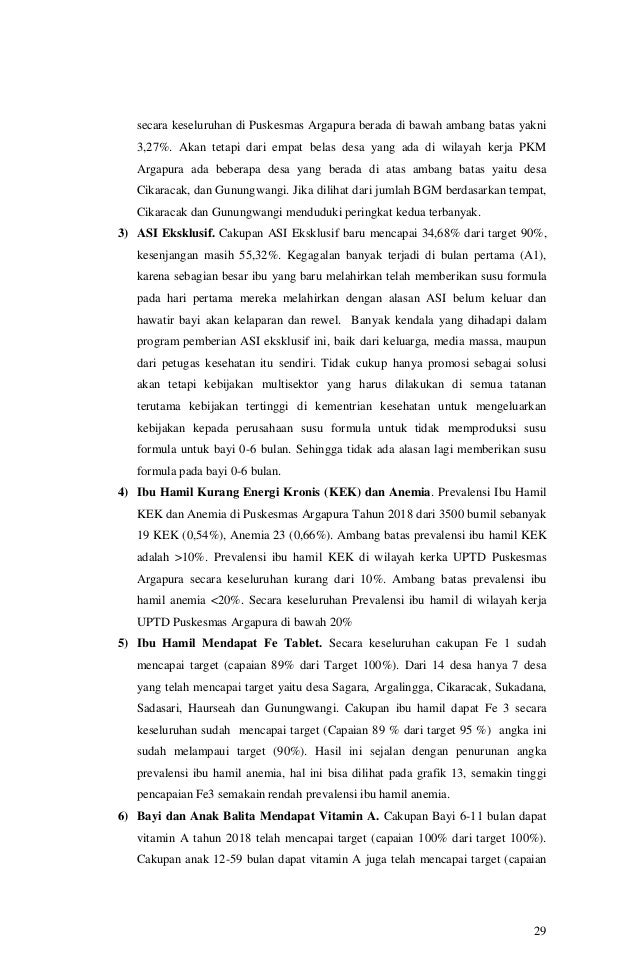 secara keseluruhan di Puskesmas Argapura berada di bawah ambang batas yakni 3,27%. Akan tetapi dari empat belas desa yang ada di wilayah kerja PKM Argapura ada beberapa desa yang berada di atas ambang batas yaitu desa Cikaracak, dan Gunungwangi. Jika dilihat dari jumlah BGM berdasarkan tempat, Cikaracak dan Gunungwangi menduduki peringkat kedua terbanyak.

3) **ASI Eksklusif.** Cakupan ASI Eksklusif baru mencapai 34,68% dari target 90%, kesenjangan masih 55,32%. Kegagalan banyak terjadi di bulan pertama (A1), karena sebagian besar ibu yang baru melahirkan telah memberikan susu formula pada hari pertama mereka melahirkan dengan alasan ASI belum keluar dan hawatir bayi akan kelaparan dan rewel. Banyak kendala yang dihadapi dalam program pemberian ASI eksklusif ini, baik dari keluarga, media massa, maupun dari petugas kesehatan itu sendiri. Tidak cukup hanya promosi sebagai solusi akan tetapi kebijakan multisektor yang harus dilakukan di semua tatanan terutama kebijakan tertinggi di kementrian kesehatan untuk mengeluarkan kebijakan kepada perusahaan susu formula untuk tidak memproduksi susu formula untuk bayi 0-6 bulan. Sehingga tidak ada alasan lagi memberikan susu formula pada bayi 0-6 bulan.

4) **Ibu Hamil Kurang Energi Kronis (KEK) dan Anemia**. Prevalensi Ibu Hamil KEK dan Anemia di Puskesmas Argapura Tahun 2018 dari 3500 bumil sebanyak 19 KEK (0,54%), Anemia 23 (0,66%). Ambang batas prevalensi ibu hamil KEK adalah >10%. Prevalensi ibu hamil KEK di wilayah kerka UPTD Puskesmas Argapura secara keseluruhan kurang dari 10%. Ambang batas prevalensi ibu hamil anemia <20%. Secara keseluruhan Prevalensi ibu hamil di wilayah kerja UPTD Puskesmas Argapura di bawah 20%

5) **Ibu Hamil Mendapat Fe Tablet.** Secara keseluruhan cakupan Fe 1 sudah mencapai target (capaian 89% dari Target 100%). Dari 14 desa hanya 7 desa yang telah mencapai target yaitu desa Sagara, Argalingga, Cikaracak, Sukadana, Sadasari, Haurseah dan Gunungwangi. Cakupan ibu hamil dapat Fe 3 secara keseluruhan sudah mencapai target (Capaian 89 % dari target 95 %) angka ini sudah melampaui target (90%). Hasil ini sejalan dengan penurunan angka prevalensi ibu hamil anemia, hal ini bisa dilihat pada grafik 13, semakin tinggi pencapaian Fe3 semakain rendah prevalensi ibu hamil anemia.

6) **Bayi dan Anak Balita Mendapat Vitamin A.** Cakupan Bayi 6-11 bulan dapat vitamin A tahun 2018 telah mencapai target (capaian 100% dari target 100%). Cakupan anak 12-59 bulan dapat vitamin A juga telah mencapai target (capaian

29